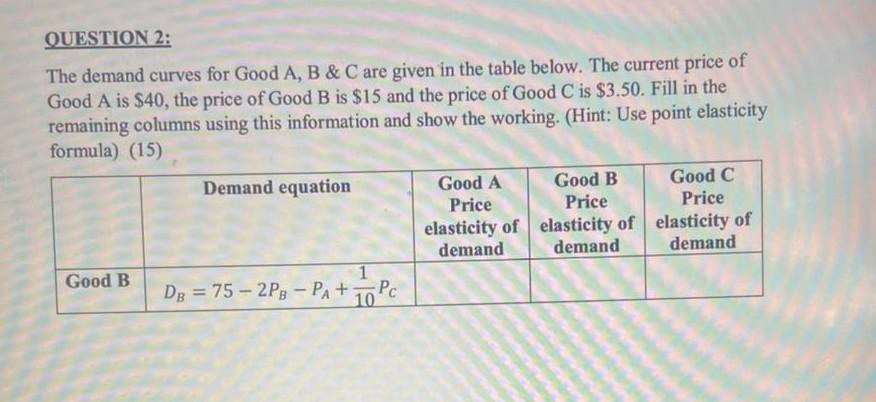 QUESTION 2:

The demand curves for Good A, B & C are given in the table below. The current price of Good A is $40, the price of Good B is $15 and the price of Good C is $3.50. Fill in the remaining columns using this information and show the working. (Hint: Use point elasticity formula) (15)

|  | Demand equation | Good A Price elasticity of demand | Good B Price elasticity of demand | Good C Price elasticity of demand |
|---|---|---|---|---|
| Good B | $D_B = 75 - 2P_B - P_A + \frac{1}{10}P_C$ |  |  |  |